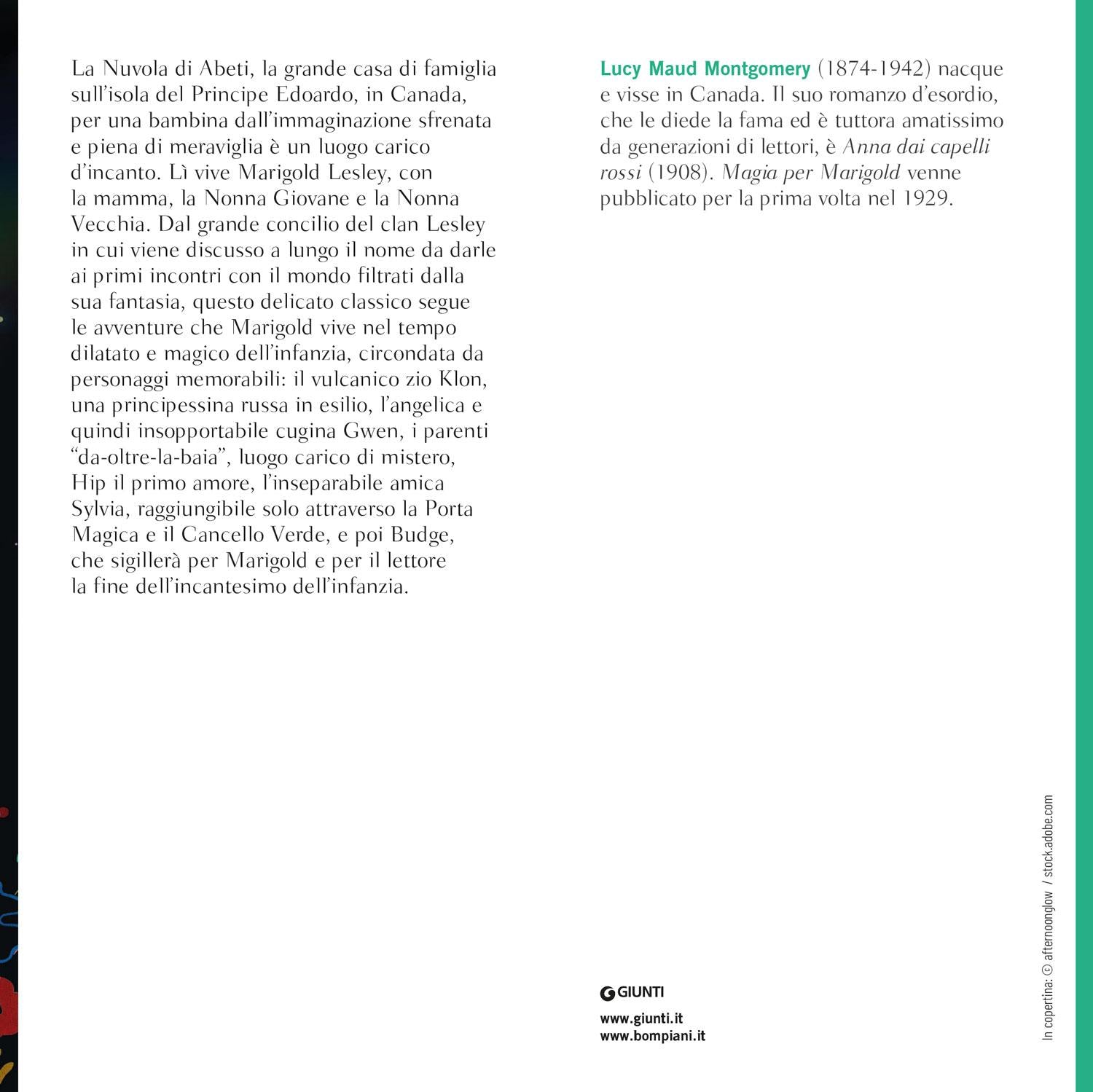 La Nuvola di Abeti, la grande casa di famiglia sull'isola del Principe Edoardo, in Canada, per una bambina dall'immaginazione sfrenata e piena di meraviglia è un luogo carico d'incanto. Lì vive Marigold Lesley, con la mamma, la Nonna Giovane e la Nonna Vecchia. Dal grande concilio del clan Lesley in cui viene discusso a lungo il nome da darle ai primi incontri con il mondo filtrati dalla sua fantasia, questo delicato classico segue le avventure che Marigold vive nel tempo dilatato e magico dell'infanzia, circondata da personaggi memorabili: il vulcanico zio Klon, una principessina russa in esilio, l'angelica e quindi insopportabile cugina Gwen, i parenti "da-oltre-la-baia", luogo carico di mistero, Hip il primo amore, l'inseparabile amica Sylvia, raggiungibile solo attraverso la Porta Magica e il Cancello Verde, e poi Budge, che sigillerà per Marigold e per il lettore la fine dell'incantesimo dell'infanzia.

Lucy Maud Montgomery (1874-1942) nacque e visse in Canada. Il suo romanzo d'esordio, che le diede la fama ed è tuttora amatissimo da generazioni di lettori, è Anna dai capelli rossi (1908). Magia per Marigold venne pubblicato per la prima volta nel 1929.

GIUNTI

www.giunti.it
www.bompiani.it

In copertina: © afternoonglow / stock.adobe.com